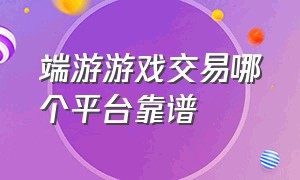 端游游戏交易哪个平台靠谱